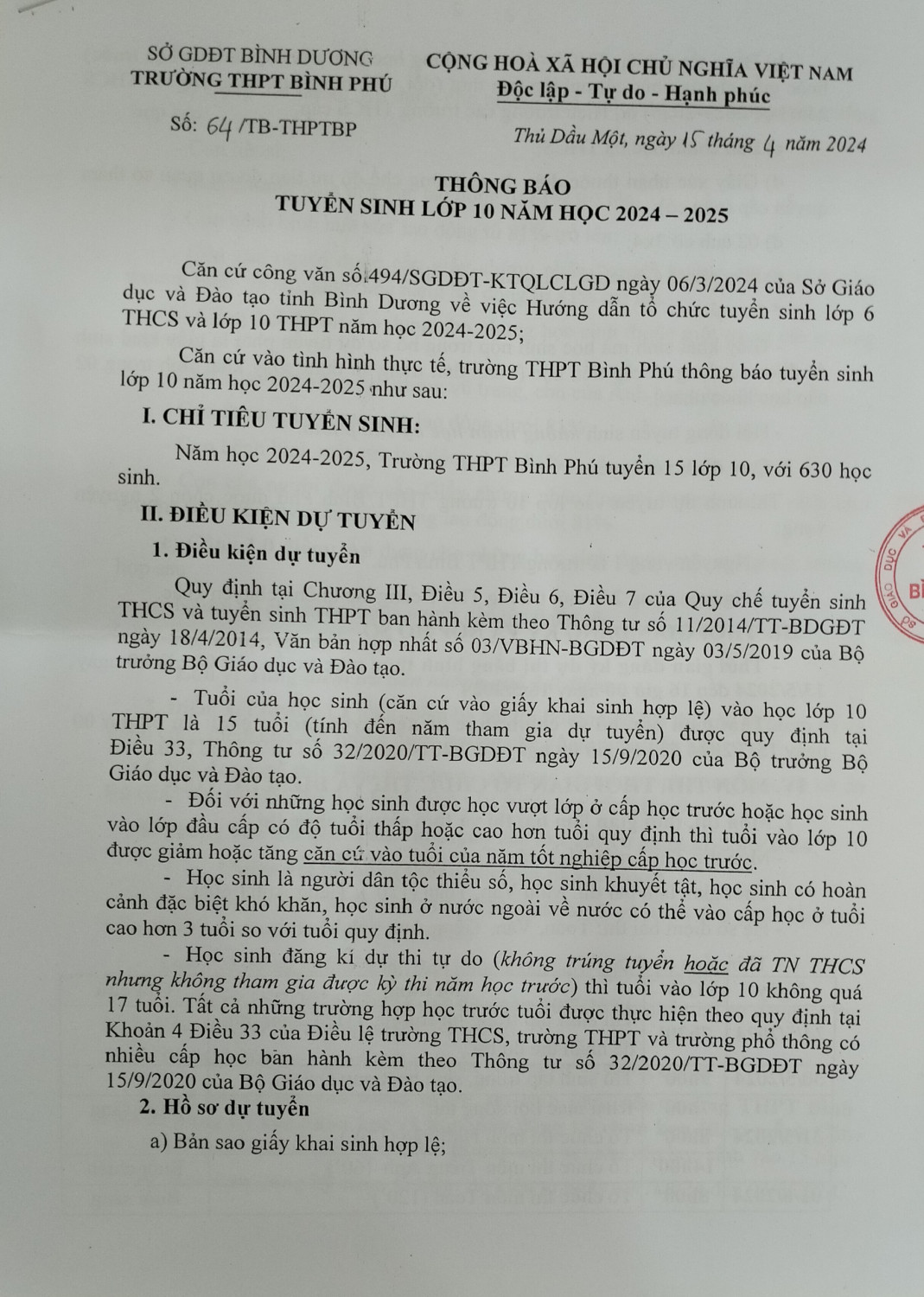 SỞ GDĐT BÌNH DƯƠNG
TRƯỜNG THPT BÌNH PHÚ

Số: 64 /TB-THPTBP

CỘNG HOÀ XÃ HỘI CHỦ NGHĨA VIỆT NAM
Độc lập - Tự do - Hạnh phúc

Thủ Dầu Một, ngày 15 tháng 4 năm 2024

THÔNG BÁO
TUYỂN SINH LỚP 10 NĂM HỌC 2024 – 2025

Căn cứ công văn số 494/SGDĐT-KTQLCLGD ngày 06/3/2024 của Sở Giáo dục và Đào tạo tỉnh Bình Dương về việc Hướng dẫn tổ chức tuyển sinh lớp 6 THCS và lớp 10 THPT năm học 2024-2025;

Căn cứ vào tình hình thực tế, trường THPT Bình Phú thông báo tuyển sinh lớp 10 năm học 2024-2025 như sau:

I. CHỈ TIÊU TUYỂN SINH:

Năm học 2024-2025, Trường THPT Bình Phú tuyển 15 lớp 10, với 630 học sinh.

II. ĐIỀU KIỆN DỰ TUYỂN

1. Điều kiện dự tuyển

Quy định tại Chương III, Điều 5, Điều 6, Điều 7 của Quy chế tuyển sinh THCS và tuyển sinh THPT ban hành kèm theo Thông tư số 11/2014/TT-BDGĐT ngày 18/4/2014, Văn bản hợp nhất số 03/VBHN-BGDĐT ngày 03/5/2019 của Bộ trưởng Bộ Giáo dục và Đào tạo.

- Tuổi của học sinh (căn cứ vào giấy khai sinh hợp lệ) vào học lớp 10 THPT là 15 tuổi (tính đến năm tham gia dự tuyển) được quy định tại Điều 33, Thông tư số 32/2020/TT-BGDĐT ngày 15/9/2020 của Bộ trưởng Bộ Giáo dục và Đào tạo.

- Đối với những học sinh được học vượt lớp ở cấp học trước hoặc học sinh vào lớp đầu cấp có độ tuổi thấp hoặc cao hơn tuổi quy định thì tuổi vào lớp 10 được giảm hoặc tăng căn cứ vào tuổi của năm tốt nghiệp cấp học trước.

- Học sinh là người dân tộc thiểu số, học sinh khuyết tật, học sinh có hoàn cảnh đặc biệt khó khăn, học sinh ở nước ngoài về nước có thể vào cấp học ở tuổi cao hơn 3 tuổi so với tuổi quy định.

- Học sinh đăng kí dự thi tự do (không trúng tuyển hoặc đã TN THCS nhưng không tham gia được kỳ thi năm học trước) thì tuổi vào lớp 10 không quá 17 tuổi. Tất cả những trường hợp học trước tuổi được thực hiện theo quy định tại Khoản 4 Điều 33 của Điều lệ trường THCS, trường THPT và trường phổ thông có nhiều cấp học ban hành kèm theo Thông tư số 32/2020/TT-BGDĐT ngày 15/9/2020 của Bộ Giáo dục và Đào tạo.

2. Hồ sơ dự tuyển

a) Bản sao giấy khai sinh hợp lệ;